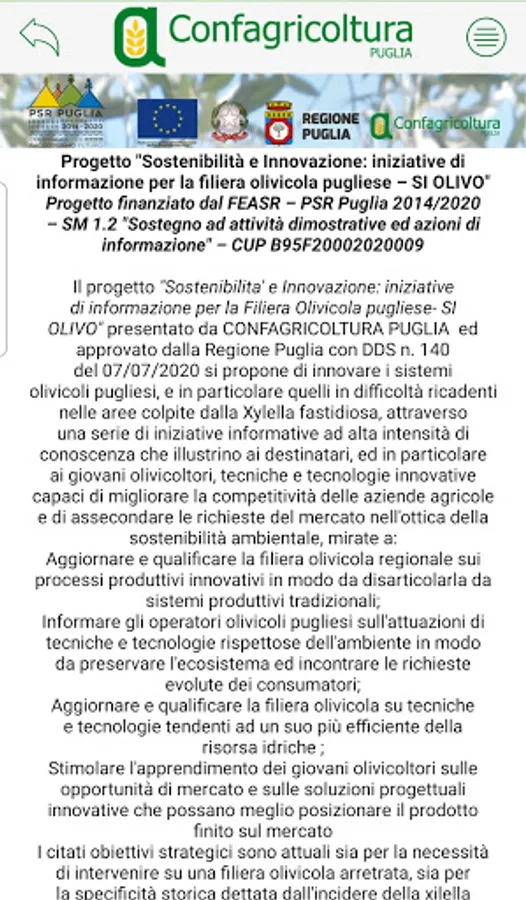 Confagricoltura
PUGLIA

PSR PUGLIA 2014-2020

REGIONE PUGLIA

Confagricoltura

Progetto "Sostenibilità e Innovazione: iniziative di informazione per la filiera olivicola pugliese – SI OLIVO" Progetto finanziato dal FEASR – PSR Puglia 2014/2020 – SM 1.2 "Sostegno ad attività dimostrative ed azioni di informazione" – CUP B95F20002020009

Il progetto "Sostenibilita' e Innovazione: iniziative di informazione per la Filiera Olivicola pugliese- SI OLIVO" presentato da CONFAGRICOLTURA PUGLIA ed approvato dalla Regione Puglia con DDS n. 140 del 07/07/2020 si propone di innovare i sistemi olivicoli pugliesi, e in particolare quelli in difficoltà ricadenti nelle aree colpite dalla Xylella fastidiosa, attraverso una serie di iniziative informative ad alta intensità di conoscenza che illustrino ai destinatari, ed in particolare ai giovani olivicoltori, tecniche e tecnologie innovative capaci di migliorare la competitività delle aziende agricole e di assecondare le richieste del mercato nell'ottica della sostenibilità ambientale, mirate a:
Aggiornare e qualificare la filiera olivicola regionale sui processi produttivi innovativi in modo da disarticolarla da sistemi produttivi tradizionali;
Informare gli operatori olivicoli pugliesi sull'attuazioni di tecniche e tecnologie rispettose dell'ambiente in modo da preservare l'ecosistema ed incontrare le richieste evolute dei consumatori;
Aggiornare e qualificare la filiera olivicola su tecniche e tecnologie tendenti ad un suo più efficiente della risorsa idriche ;
Stimolare l'apprendimento dei giovani olivicoltori sulle opportunità di mercato e sulle soluzioni progettuali innovative che possano meglio posizionare il prodotto finito sul mercato
I citati obiettivi strategici sono attuali sia per la necessità di intervenire su una filiera olivicola arretrata, sia per la specificità storica dettata dall'incidere della xilella